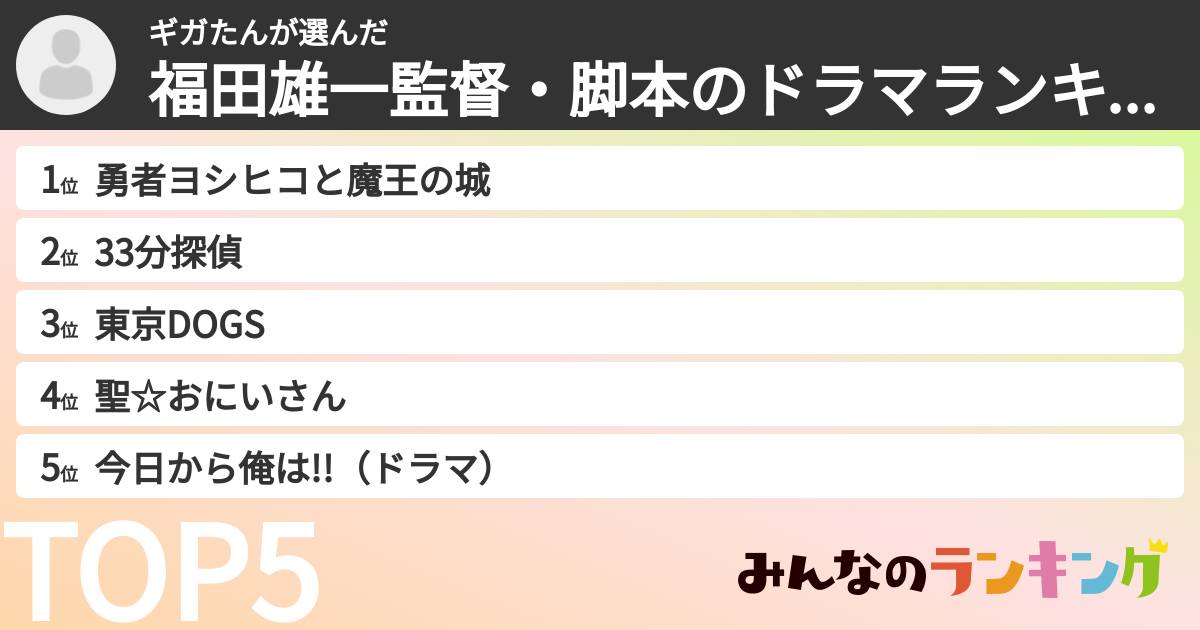 ギガたんが選んだ
福田雄一監督・脚本のドラマランキ...

1位 勇者ヨシヒコと魔王の城
2位 33分探偵
3位 東京DOGS
4位 聖☆おにいさん
5位 今日から俺は!!（ドラマ）

TOP5

みんなのランキング